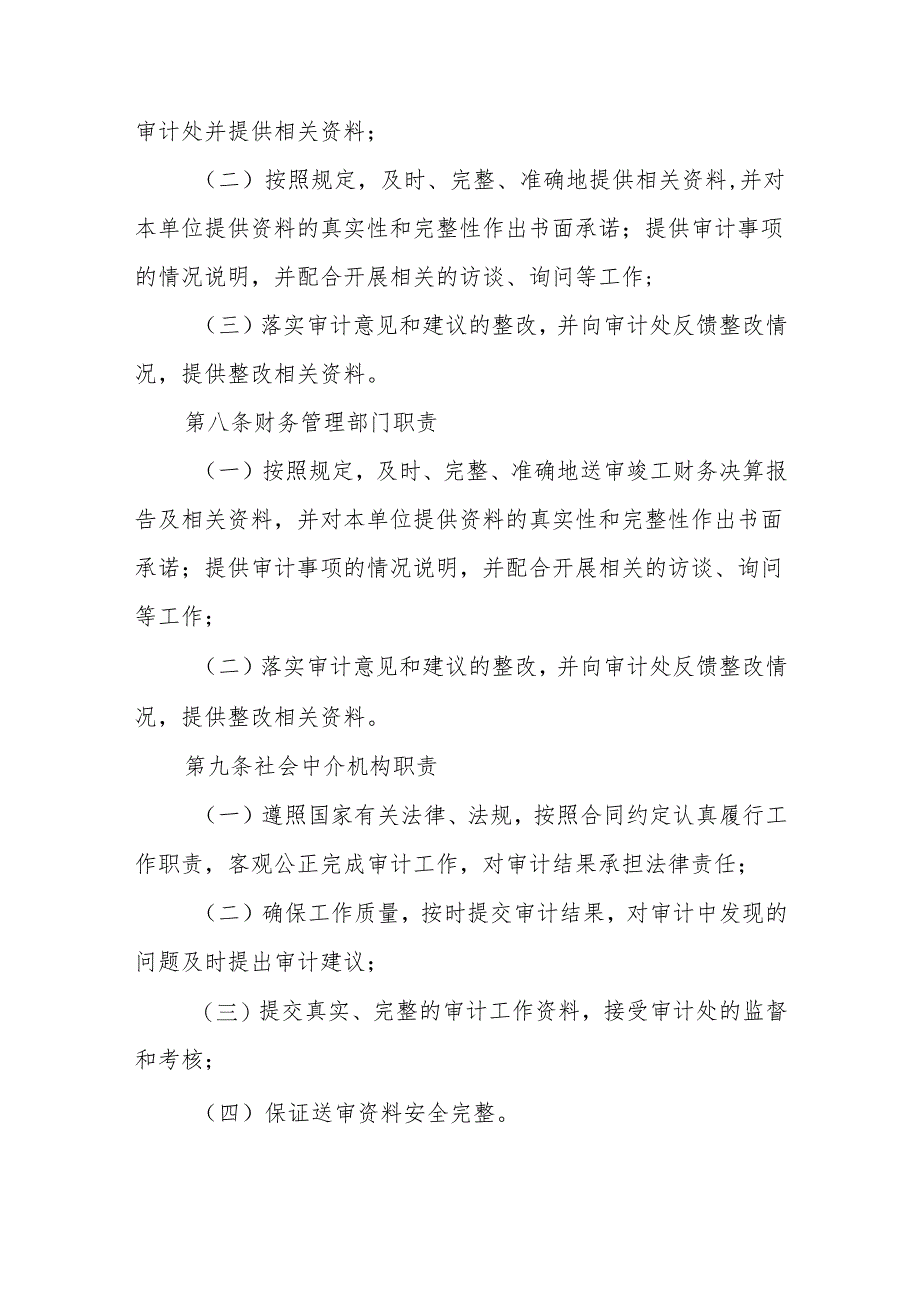 审计处并提供相关资料；

（二）按照规定，及时、完整、准确地提供相关资料,并对本单位提供资料的真实性和完整性作出书面承诺；提供审计事项的情况说明，并配合开展相关的访谈、询问等工作；

（三）落实审计意见和建议的整改，并向审计处反馈整改情况，提供整改相关资料。

第八条财务管理部门职责

（一）按照规定，及时、完整、准确地送审竣工财务决算报告及相关资料，并对本单位提供资料的真实性和完整性作出书面承诺；提供审计事项的情况说明，并配合开展相关的访谈、询问等工作；

（二）落实审计意见和建议的整改，并向审计处反馈整改情况，提供整改相关资料。

第九条社会中介机构职责

（一）遵照国家有关法律、法规，按照合同约定认真履行工作职责，客观公正完成审计工作，对审计结果承担法律责任；

（二）确保工作质量，按时提交审计结果，对审计中发现的问题及时提出审计建议；

（三）提交真实、完整的审计工作资料，接受审计处的监督和考核；

（四）保证送审资料安全完整。